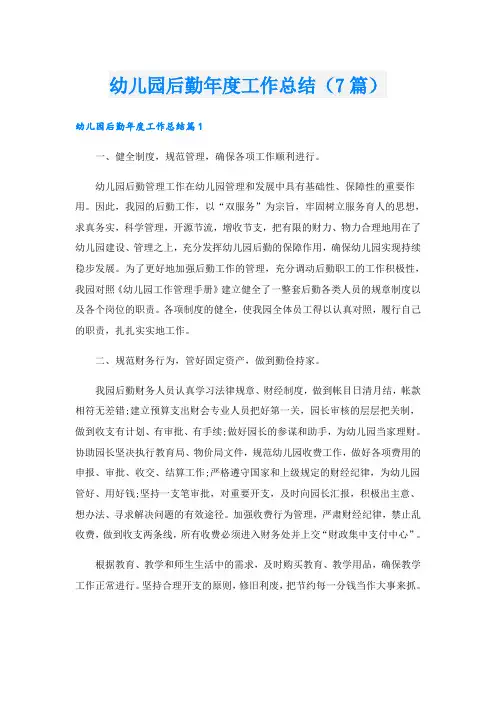 幼儿园后勤年度工作总结（7篇）

幼儿园后勤年度工作总结篇1

一、健全制度，规范管理，确保各项工作顺利进行。

幼儿园后勤管理工作在幼儿园管理和发展中具有基础性、保障性的重要作用。因此，我园的后勤工作，以“双服务”为宗旨，牢固树立服务育人的思想，求真务实，科学管理，开源节流，增收节支，把有限的财力、物力合理地用在了幼儿园建设、管理之上，充分发挥幼儿园后勤的保障作用，确保幼儿园实现持续稳步发展。为了更好地加强后勤工作的管理，充分调动后勤职工的工作积极性，我园对照《幼儿园工作管理手册》建立健全了一整套后勤各类人员的规章制度以及各个岗位的职责。各项制度的健全，使我园全体员工得以认真对照，履行自己的职责，扎扎实实地工作。

二、规范财务行为，管好固定资产，做到勤俭持家。

我园后勤财务人员认真学习法律规章、财经制度，做到帐目日清月结，帐款相符无差错;建立预算支出财会专业人员把好第一关，园长审核的层层把关制，做到收支有计划、有审批、有手续;做好园长的参谋和助手，为幼儿园当家理财。协助园长坚决执行教育局、物价局文件，规范幼儿园收费工作，做好各项费用的申报、审批、收交、结算工作;严格遵守国家和上级规定的财经纪律，为幼儿园管好、用好钱;坚持一支笔审批，对重要开支，及时向园长汇报，积极出主意、想办法、寻求解决问题的有效途径。加强收费行为管理，严肃财经纪律，禁止乱收费，做到收支两条线，所有收费必须进入财务处并上交“财政集中支付中心”。

根据教育、教学和师生生活中的需求，及时购买教育、教学用品，确保教学工作正常进行。坚持合理开支的原则，修旧利废，把节约每一分钱当作大事来抓。